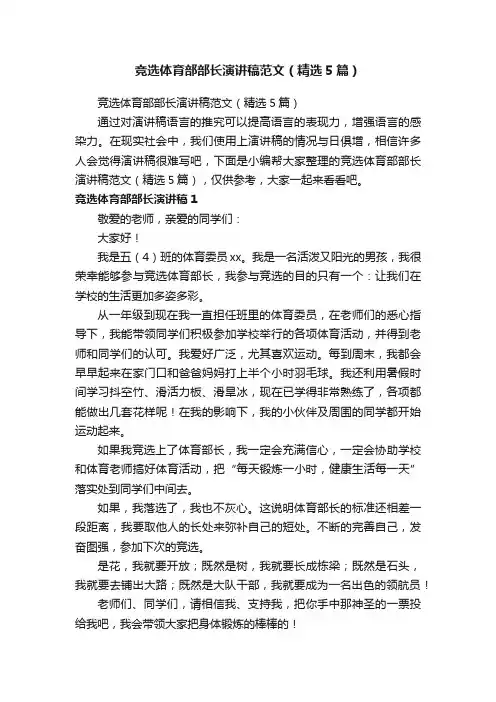 竞选体育部部长演讲稿范文（精选5篇）

竞选体育部部长演讲稿范文（精选5篇）

通过对演讲稿语言的推究可以提高语言的表现力，增强语言的感染力。在现实社会中，我们使用上演讲稿的情况与日俱增，相信许多人会觉得演讲稿很难写吧，下面是小编帮大家整理的竞选体育部部长演讲稿范文（精选5篇），仅供参考，大家一起来看看吧。

竞选体育部部长演讲稿1

敬爱的老师，亲爱的同学们：

大家好！

我是五（4）班的体育委员xx。我是一名活泼又阳光的男孩，我很荣幸能够参与竞选体育部长，我参与竞选的目的只有一个：让我们在学校的生活更加多姿多彩。

从一年级到现在我一直担任班里的体育委员，在老师们的悉心指导下，我能带领同学们积极参加学校举行的各项体育活动，并得到老师和同学们的认可。我爱好广泛，尤其喜欢运动。每到周末，我都会早早起来在家门口和爸爸妈妈打上半个小时羽毛球。我还利用暑假时间学习抖空竹、滑活力板、滑旱冰，现在已学得非常熟练了，各项都能做出几套花样呢！在我的影响下，我的小伙伴及周围的同学都开始运动起来。

如果我竞选上了体育部长，我一定会充满信心，一定会协助学校和体育老师搞好体育活动，把“每天锻炼一小时，健康生活每一天”落实处到同学们中间去。

如果，我落选了，我也不灰心。这说明体育部长的标准还相差一段距离，我要取他人的长处来弥补自己的短处。不断的完善自己，发奋图强，参加下次的竞选。

是花，我就要开放；既然是树，我就要长成栋梁；既然是石头，我就要去铺出大路；既然是大队干部，我就要成为一名出色的领航员！

老师们、同学们，请相信我、支持我，把你手中那神圣的一票投给我吧，我会带领大家把身体锻炼的棒棒的！